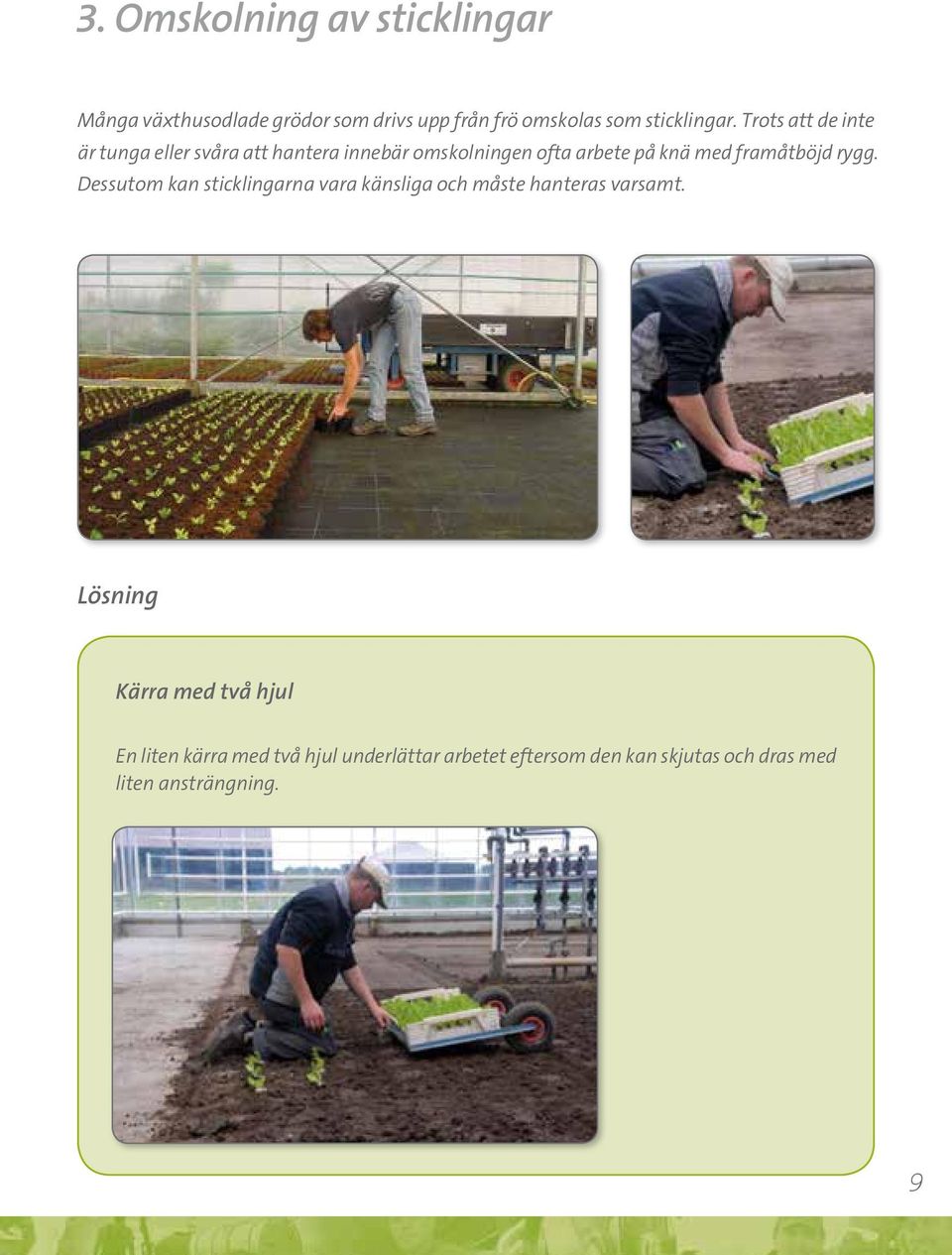 3. Omskolning av sticklingar

Många växthusodlade grödor som drivs upp från frö omskolas som sticklingar. Trots att de inte är tunga eller svåra att hantera innebär omskolningen ofta arbete på knä med framåtböjd rygg. Dessutom kan sticklingarna vara känsliga och måste hanteras varsamt.

Lösning

Kärra med två hjul

En liten kärra med två hjul underlättar arbetet eftersom den kan skjutas och dras med liten ansträngning.

9